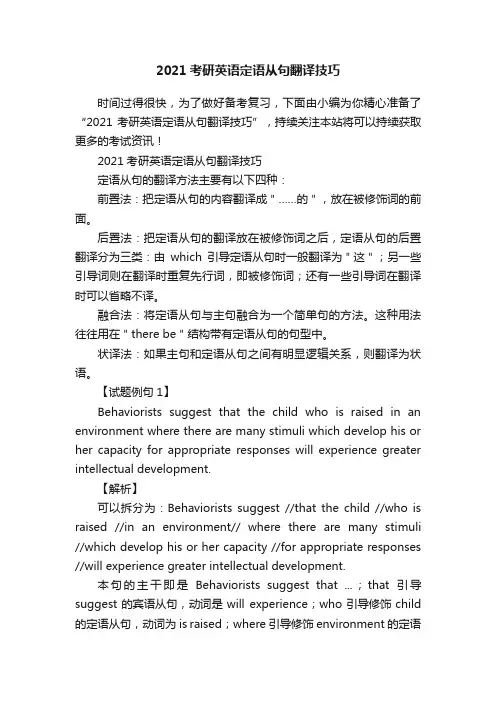 2021 考研英语定语从句翻译技巧

时间过得很快，为了做好备考复习，下面由小编为你精心准备了“2021 考研英语定语从句翻译技巧”，持续关注本站将可以持续获取更多的考试资讯！

2021 考研英语定语从句翻译技巧

定语从句的翻译方法主要有以下四种：

前置法：把定语从句的内容翻译成＂……的＂，放在被修饰词的前面。

后置法：把定语从句的翻译放在被修饰词之后，定语从句的后置翻译分为三类：由 which 引导定语从句时一般翻译为＂这＂；另一些引导词则在翻译时重复先行词，即被修饰词；还有一些引导词在翻译时可以省略不译。

融合法：将定语从句与主句融合为一个简单句的方法。这种用法往往用在＂there be＂结构带有定语从句的句型中。

状译法：如果主句和定语从句之间有明显逻辑关系，则翻译为状语。

【试题例句 1】

Behaviorists suggest that the child who is raised in an environment where there are many stimuli which develop his or her capacity for appropriate responses will experience greater intellectual development.

【解析】

可以拆分为：Behaviorists suggest //that the child //who is raised //in an environment// where there are many stimuli //which develop his or her capacity //for appropriate responses //will experience greater intellectual development.

本句的主干即是 Behaviorists suggest that …；that 引导 suggest 的宾语从句，动词是 will experience；who 引导修饰 child 的定语从句，动词为 is raised；where 引导修饰 environment 的定语